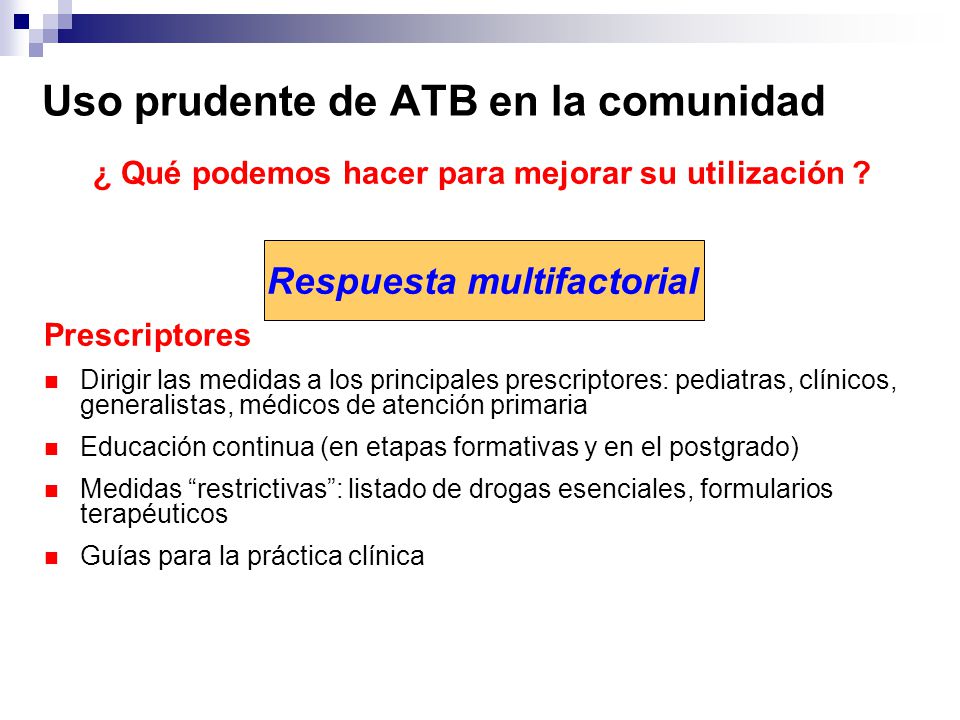 Uso prudente de ATB en la comunidad

¿ Qué podemos hacer para mejorar su utilización ?

Respuesta multifactorial

Prescriptores

- Dirigir las medidas a los principales prescriptores: pediatras, clínicos, generalistas, médicos de atención primaria
- Educación continua (en etapas formativas y en el postgrado)
- Medidas “restrictivas”: listado de drogas esenciales, formularios terapéuticos
- Guías para la práctica clínica